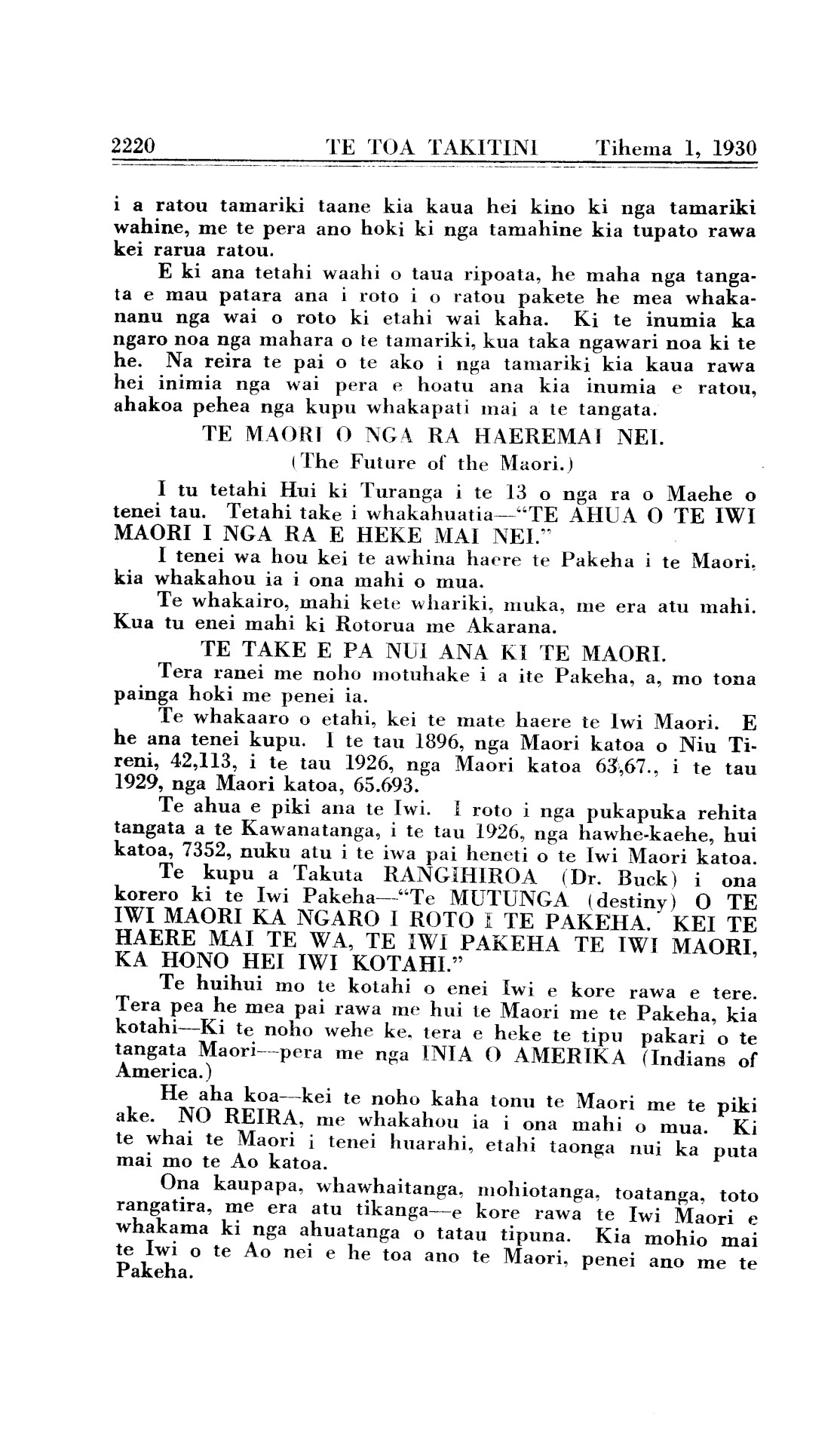 2220 TE TOA TAKITINI Tihema 1, 1930

i a ratou tamariki taane kia kaua hei kino ki nga tamariki wahine, me te pera ano hoki ki nga tamahine kia tupato rawa kei rarua ratou.

E ki ana tetahi waahi o taua ripoata, he maha nga tangata e mau patara ana i roto i o ratou pakete he mea whakananu nga wai o roto ki etahi wai kaha. Ki te inumia ka ngaro noa nga mahara o te tamariki, kua taka ngawari noa ki te he. Na reira te pai o te ako i nga tamariki kia kaua rawa hei inimia nga wai pera e hoatu ana kia inumia e ratou, ahakoa pehea nga kupu whakapati mai a te tangata.

TE MAORI O NGA RA HAEREMAI NEI.

(The Future of the Maori.)

I tu tetahi Hui ki Turanga i te 13 o nga ra o Maehe o tenei tau. Tetahi take i whakahuatia—"TE AHUA O TE IWI MAORI I NGA RA E HEKE MAI NEI."

I tenei wa hou kei te awhina haere te Pakeha i te Maori, kia whakahou ia i ona mahi o mua.

Te whakairo, mahi kete whariki, muka, me era atu mahi. Kua tu enei mahi ki Rotorua me Akarana.

TE TAKE E PA NUI ANA KI TE MAORI.

Tera ranei me noho motuhake i a ite Pakeha, a, mo tona painga hoki me penei ia.

Te whakaaro o etahi, kei te mate haere te Iwi Maori. E he ana tenei kupu. I te tau 1896, nga Maori katoa o Niu Tireni, 42,113, i te tau 1926, nga Maori katoa 63,67., i te tau 1929, nga Maori katoa, 65.693.

Te ahua e piki ana te Iwi. I roto i nga pukapuka rehita tangata a te Kawanatanga, i te tau 1926, nga hawhe-kaehe, hui katoa, 7352, nuku atu i te iwa pai heneti o te Iwi Maori katoa.

Te kupu a Takuta RANGIHIROA (Dr. Buck) i ona korero ki te Iwi Pakeha—"Te MUTUNGA (destiny) O TE IWI MAORI KA NGARO I ROTO I TE PAKEHA. KEI TE HAERE MAI TE WA, TE IWI PAKEHA TE IWI MAORI, KA HONO HEI IWI KOTAHI."

Te huihui mo te kotahi o enei Iwi e kore rawa e tere. Tera pea he mea pai rawa me hui te Maori me te Pakeha, kia kotahi—Ki te noho wehe ke, tera e heke te tipu pakari o te tangata Maori—pera me nga INIA O AMERIKA (Indians of America.)

He aha koa—kei te noho kaha tonu te Maori me te piki ake. NO REIRA, me whakahou ia i ona mahi o mua. Ki te whai te Maori i tenei huarahi, etahi taonga nui ka puta mai mo te Ao katoa.

Ona kaupapa, whawhaitanga, mohiotanga, toatanga, toto rangatira, me era atu tikanga—e kore rawa te Iwi Maori e whakama ki nga ahuatanga o tatau tipuna. Kia mohio mai te Iwi o te Ao nei e he toa ano te Maori, penei ano me te Pakeha.